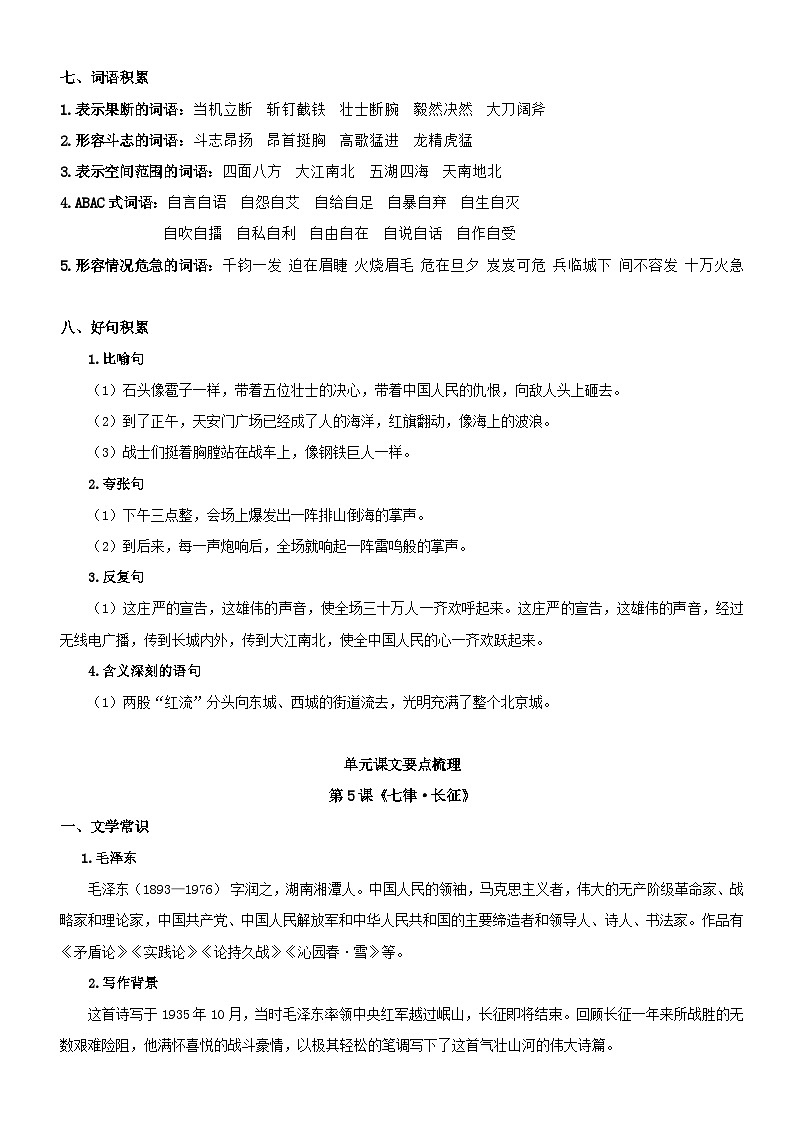 七、词语积累

1. 表示果断的词语：当机立断　斩钉截铁　壮士断腕　毅然决然　大刀阔斧

2. 形容斗志的词语：斗志昂扬　昂首挺胸　高歌猛进　龙精虎猛

3. 表示空间范围的词语：四面八方　大江南北　五湖四海　天南地北

4. ABAC 式词语：自言自语　自怨自艾　自给自足　自暴自弃　自生自灭

自吹自擂　自私自利　自由自在　自说自话　自作自受

5. 形容情况危急的词语：千钧一发 迫在眉睫 火烧眉毛 危在旦夕 岌岌可危 兵临城下 间不容发 十万火急

八、好句积累

1. 比喻句

（1）石头像雹子一样，带着五位壮士的决心，带着中国人民的仇恨，向敌人头上砸去。

（2）到了正午，天安门广场已经成了人的海洋，红旗翻动，像海上的波浪。

（3）战士们挺着胸膛站在战车上，像钢铁巨人一样。

2. 夸张句

（1）下午三点整，会场上爆发出一阵排山倒海的掌声。

（2）到后来，每一声炮响后，全场就响起一阵雷鸣般的掌声。

3. 反复句

（1）这庄严的宣告，这雄伟的声音，使全场三十万人一齐欢呼起来。这庄严的宣告，这雄伟的声音，经过无线电广播，传到长城内外，传到大江南北，使全中国人民的心一齐欢跃起来。

4. 含义深刻的语句

（1）两股“红流”分头向东城、西城的街道流去，光明充满了整个北京城。

单元课文要点梳理

第 5 课《七律·长征》

一、文学常识

1. 毛泽东

毛泽东（1893—1976）字润之，湖南湘潭人。中国人民的领袖，马克思主义者，伟大的无产阶级革命家、战略家和理论家，中国共产党、中国人民解放军和中华人民共和国的主要缔造者和领导人、诗人、书法家。作品有《矛盾论》《实践论》《论持久战》《沁园春·雪》等。

2. 写作背景

这首诗写于 1935 年 10 月，当时毛泽东率领中央红军越过岷山，长征即将结束。回顾长征一年来所战胜的无数艰难险阻，他满怀喜悦的战斗豪情，以极其轻松的笔调写下了这首气壮山河的伟大诗篇。